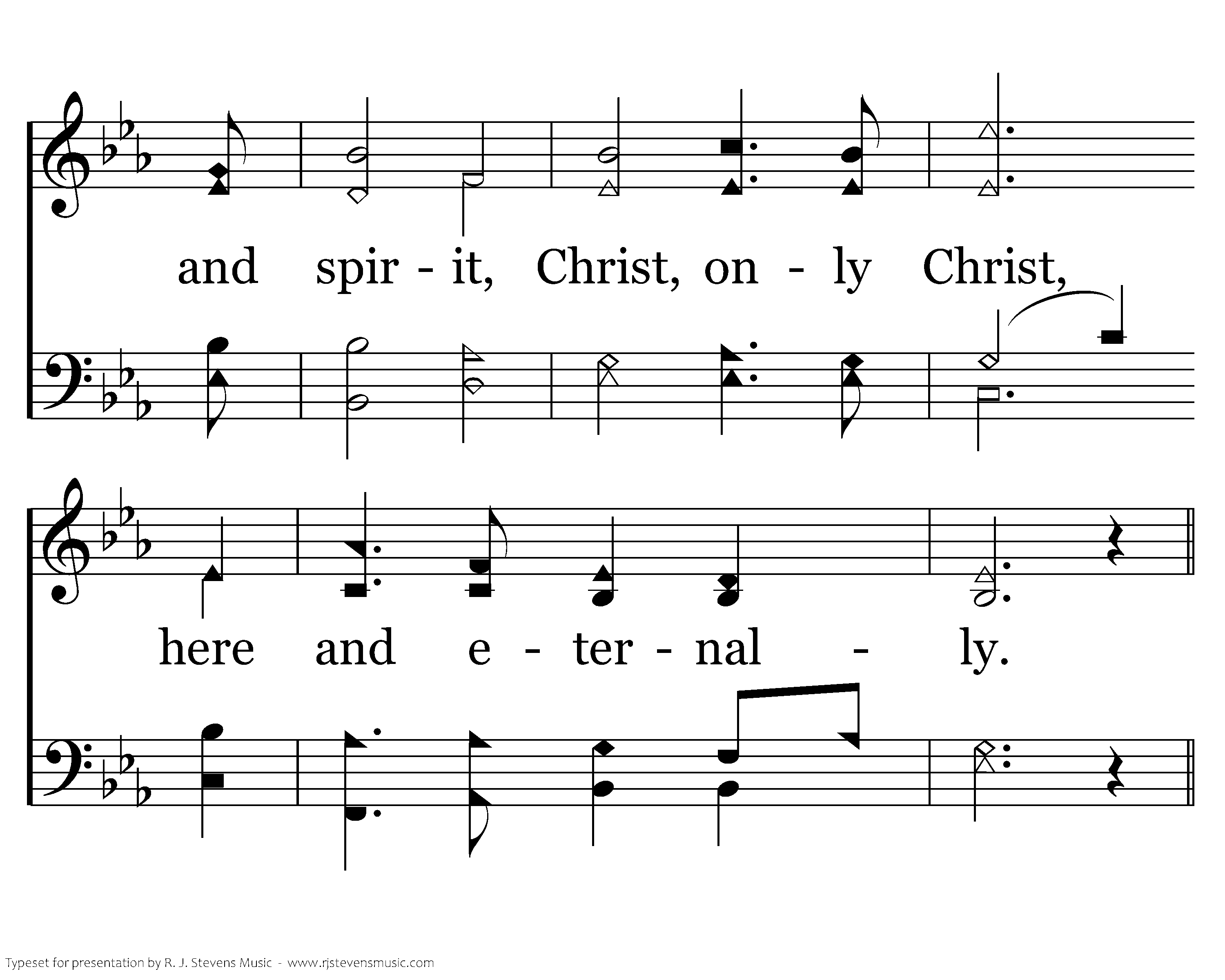 and spir - it, Christ, on - ly Christ,

here and e - ter - nal - ly.

Typeset for presentation by R. J. Stevens Music - www.rjstevensmusic.com